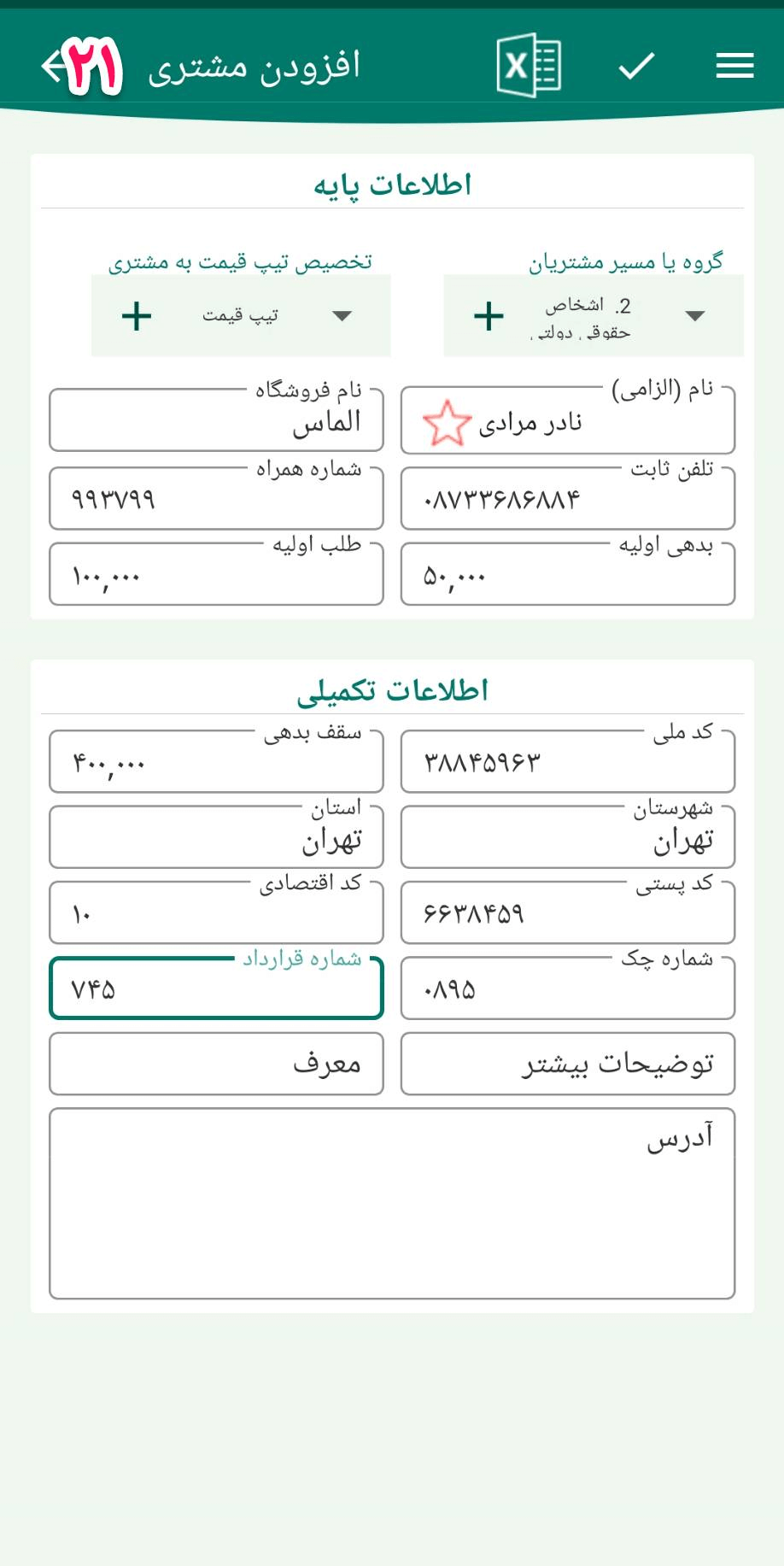 ۲۱ افزودن مشتری

اطلاعات پایه

گروه یا مسیر مشتریان
2. اشخاص
حقوقی ، دولتی ،

تخصیص تیپ قیمت به مشتری
تیپ قیمت

نام (الزامی)
نادر مرادی

نام فروشگاه
الماس

تلفن ثابت
۰۸۷۳۳۶۸۶۸۸۴

شماره همراه
۹۹۳۷۹۹

بدهی اولیه
۵۰,۰۰۰

طلب اولیه
۱۰۰,۰۰۰

اطلاعات تکمیلی

کد ملی
۳۸۸۴۵۹۶۳

سقف بدهی
۴۰۰,۰۰۰

شهرستان
تهران

استان
تهران

کد پستی
۶۶۳۸۴۵۹

کد اقتصادی
۱۰

شماره چک
۰۸۹۵

شماره قرارداد
۷۴۵

توضیحات بیشتر

معرف

آدرس